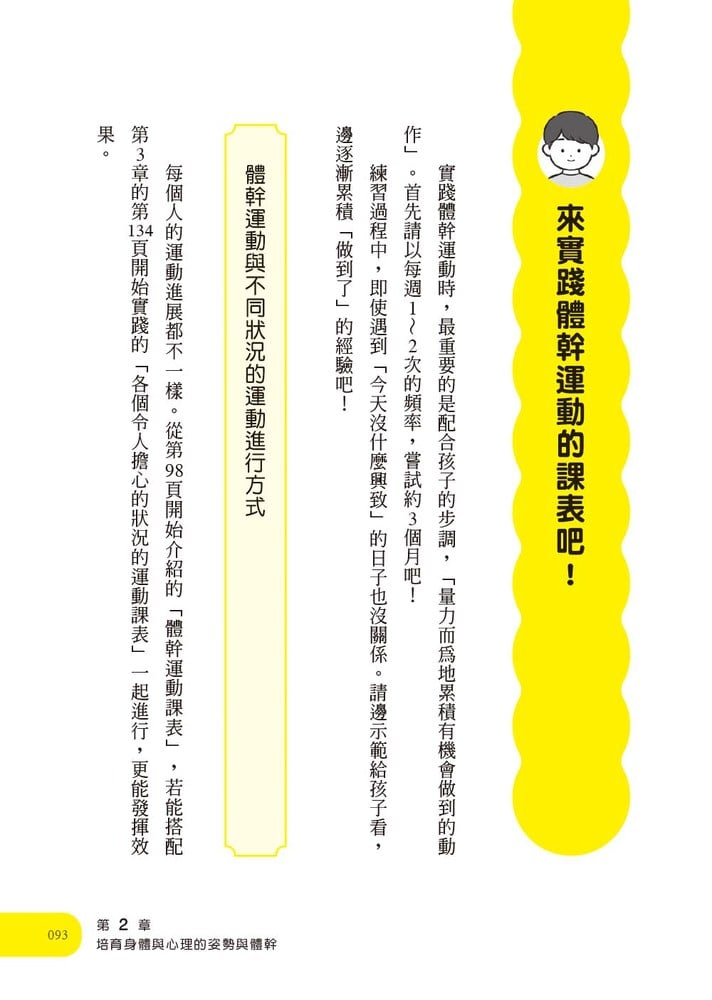 來實踐體幹運動的課表吧！

實踐體幹運動時，最重要的是配合孩子的步調，「量力而為地累積有機會做到的動作」。首先請以每週1～2次的頻率，嘗試約3個月吧！

練習過程中，即使遇到「今天沒什麼興致」的日子也沒關係。請邊示範給孩子看，邊逐漸累積「做到了」的經驗吧！

體幹運動與不同狀況的運動進行方式

每個人的運動進展都不一樣。從第98頁開始介紹的「體幹運動課表」，若能搭配第3章的第134頁開始實踐的「各個令人擔心的狀況的運動課表」一起進行，更能發揮效果。

093 第2章
培育身體與心理的姿勢與體幹